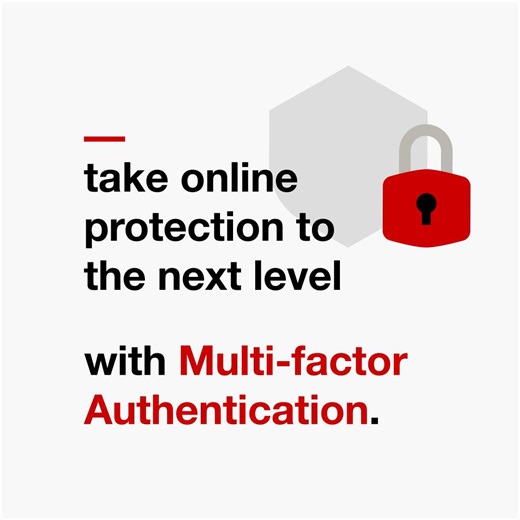 take online protection to the next level

with Multi-factor Authentication.